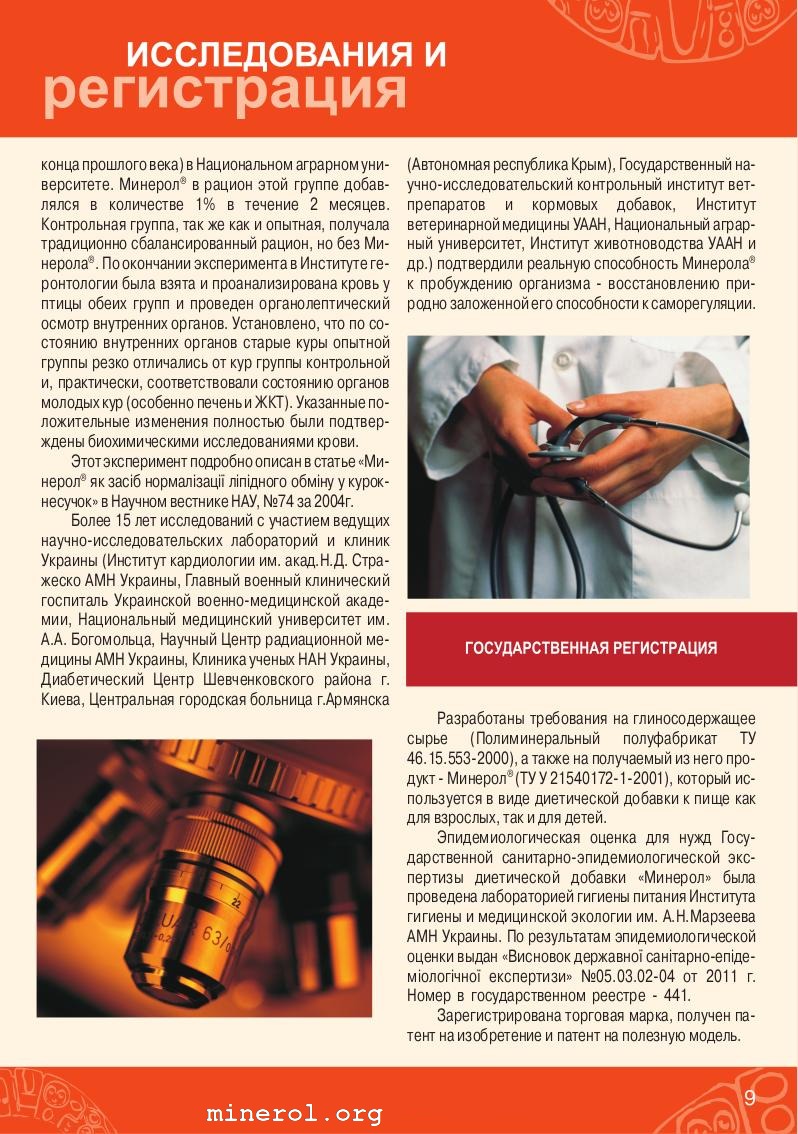 ИССЛЕДОВАНИЯ И
регистрация

конца прошлого века) в Национальном аграрном университете. Минерол® в рацион этой группе добавлялся в количестве 1% в течение 2 месяцев. Контрольная группа, так же как и опытная, получала традиционно сбалансированный рацион, но без Минерола®. По окончании эксперимента в Институте геронтологии была взята и проанализирована кровь у птицы обеих групп и проведен органолептический осмотр внутренних органов. Установлено, что по состоянию внутренних органов старые куры опытной группы резко отличались от кур группы контрольной и, практически, соответствовали состоянию органов молодых кур (особенно печень и ЖКТ). Указанные положительные изменения полностью были подтверждены биохимическими исследованиями крови.

Этот эксперимент подробно описан в статье «Минерол® як засіб нормалізації ліпідного обміну у курок-несучок» в Научном вестнике НАУ, №74 за 2004г.

Более 15 лет исследований с участием ведущих научно-исследовательских лабораторий и клиник Украины (Институт кардиологии им. акад. Н.Д. Стражеско АМН Украины, Главный военный клинический госпиталь Украинской военно-медицинской академии, Национальный медицинский университет им. А.А. Богомольца, Научный Центр радиационной медицины АМН Украины, Клиника ученых НАН Украины, Диабетический Центр Шевченковского района г. Киева, Центральная городская больница г.Армянска

(Автономная республика Крым), Государственный научно-исследовательский контрольный институт ветпрепаратов и кормовых добавок, Институт ветеринарной медицины УААН, Национальный аграрный университет, Институт животноводства УААН и др.) подтвердили реальную способность Минерола® к пробуждению организма - восстановлению природно заложенной его способности к саморегуляции.

ГОСУДАРСТВЕННАЯ РЕГИСТРАЦИЯ

Разработаны требования на глиносодержащее сырье (Полиминеральный полуфабрикат ТУ 46.15.553-2000), а также на получаемый из него продукт - Минерол® (ТУ У 21540172-1-2001), который используется в виде диетической добавки к пище как для взрослых, так и для детей.

Эпидемиологическая оценка для нужд Государственной санитарно-эпидемиологической экспертизы диетической добавки «Минерол» была проведена лабораторией гигиены питания Института гигиены и медицинской экологии им. А.Н.Марзеева АМН Украины. По результатам эпидемиологической оценки выдан «Висновок державної санітарно-епідеміологічної експертизи» №05.03.02-04 от 2011 г. Номер в государственном реестре - 441.

Зарегистрирована торговая марка, получен патент на изобретение и патент на полезную модель.

minerol.org
9